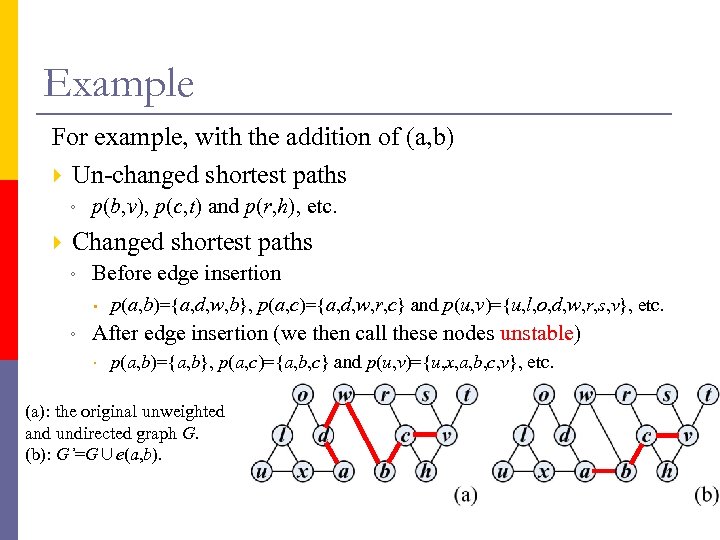 Example

For example, with the addition of (a,b)

Un-changed shortest paths

$p(b,v)$, $p(c,t)$ and $p(r,h)$, etc.

Changed shortest paths

Before edge insertion

$p(a,b)=\{a,d,w,b\}$, $p(a,c)=\{a,d,w,r,c\}$ and $p(u,v)=\{u,l,o,d,w,r,s,v\}$, etc.

After edge insertion (we then call these nodes unstable)

$p(a,b)=\{a,b\}$, $p(a,c)=\{a,b,c\}$ and $p(u,v)=\{u,x,a,b,c,v\}$, etc.

(a): the original unweighted and undirected graph $G$.
(b): $G'=G\cup e(a,b)$.

o w r s t
l d c v
u x a b h
(a)

o w r s t
l d c v
u x a b h
(b)